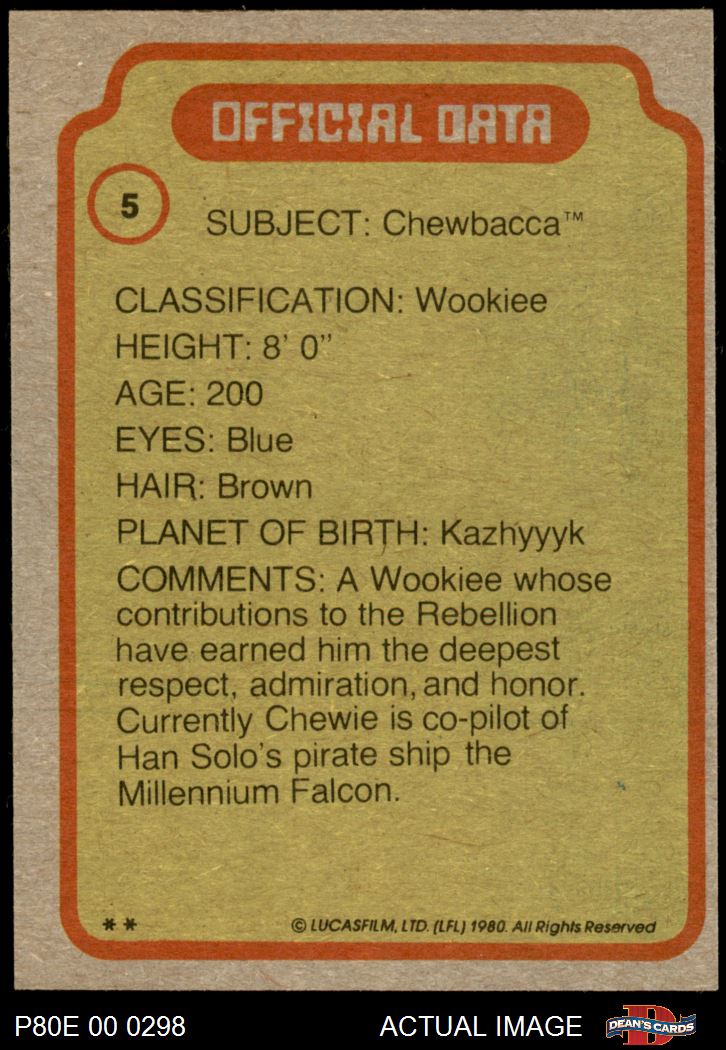 OFFICIAL DATA

5

SUBJECT: Chewbacca™

CLASSIFICATION: Wookiee
HEIGHT: 8' 0"
AGE: 200
EYES: Blue
HAIR: Brown
PLANET OF BIRTH: Kazhyyyk

COMMENTS: A Wookiee whose contributions to the Rebellion have earned him the deepest respect, admiration, and honor. Currently Chewie is co-pilot of Han Solo's pirate ship the Millennium Falcon.

**

© LUCASFILM, LTD. (LFL) 1980. All Rights Reserved

P80E 00 0298

ACTUAL IMAGE

DEAN'S CARDS